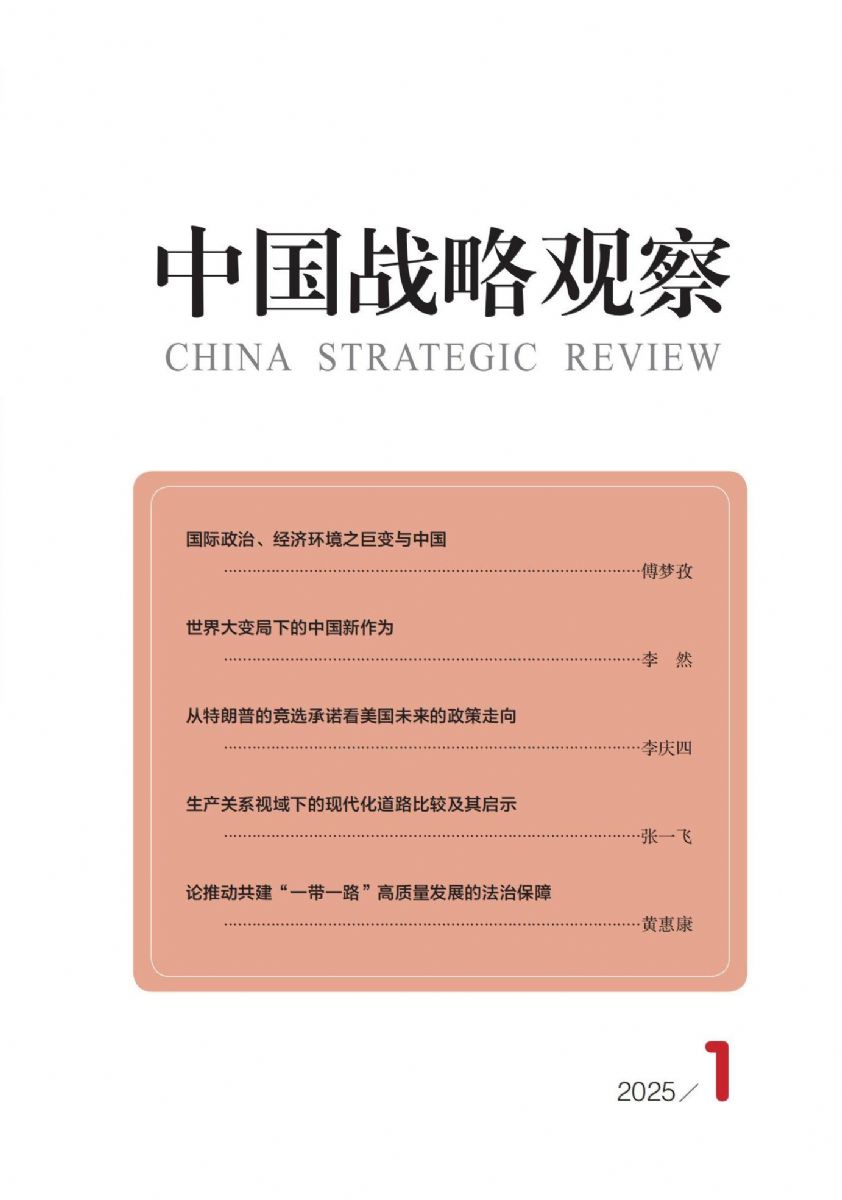 中国战略观察

CHINA STRATEGIC REVIEW

国际政治、经济环境之巨变与中国
傅梦孜

世界大变局下的中国新作为
李 然

从特朗普的竞选承诺看美国未来的政策走向
李庆四

生产关系视域下的现代化道路比较及其启示
张一飞

论推动共建“一带一路”高质量发展的法治保障
黄惠康

2025／1